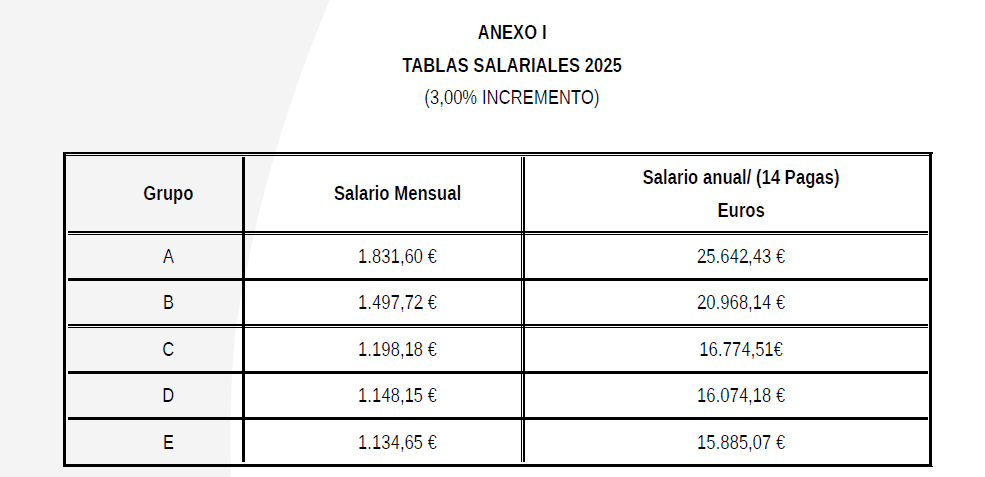 ANEXO I

TABLAS SALARIALES 2025

(3,00% INCREMENTO)

| Grupo | Salario Mensual | Salario anual/ (14 Pagas) Euros |
|---|---|---|
| A | 1.831,60 € | 25.642,43 € |
| B | 1.497,72 € | 20.968,14 € |
| C | 1.198,18 € | 16.774,51€ |
| D | 1.148,15 € | 16.074,18 € |
| E | 1.134,65 € | 15.885,07 € |